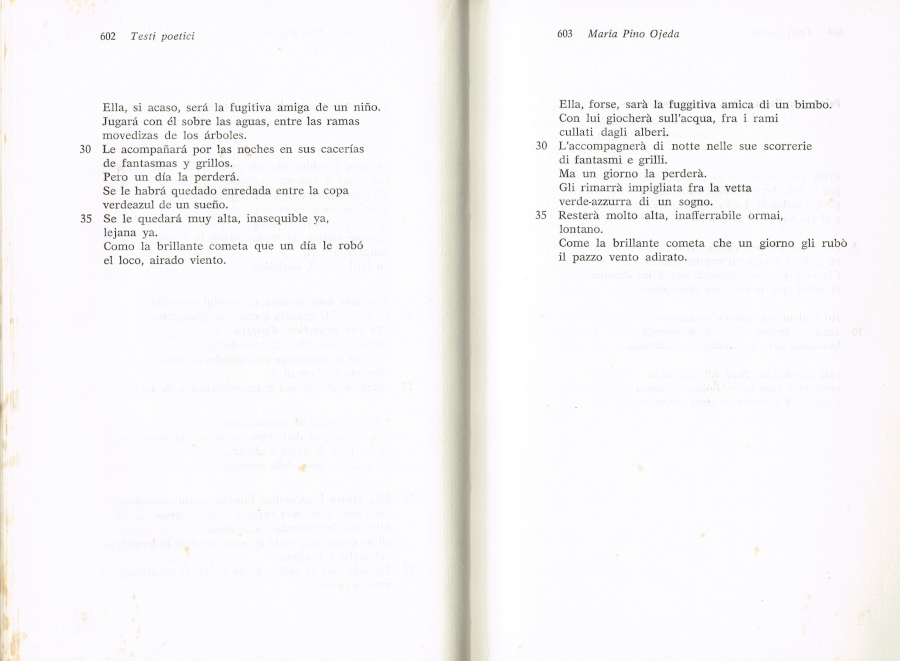 602 Testi poetici

Ella, si acaso, será la fugitiva amiga de un niño.
Jugará con él sobre las aguas, entre las ramas
movedizas de los árboles.
30 Le acompañará por las noches en sus cacerías
de fantasmas y grillos.
Pero un día la perderá.
Se le habrá quedado enredada entre la copa
verdeazul de un sueño.
35 Se le quedará muy alta, inasequible ya,
lejana ya.
Como la brillante cometa que un día le robó
el loco, airado viento.

603 María Pino Ojeda

Ella, forse, sarà la fuggitiva amica di un bimbo.
Con lui giocherà sull'acqua, fra i rami
cullati dagli alberi.
30 L'accompagnerà di notte nelle sue scorrerie
di fantasmi e grilli.
Ma un giorno la perderà.
Gli rimarrà impigliata fra la vetta
verde-azzurra di un sogno.
35 Resterà molto alta, inafferrabile ormai,
lontano.
Come la brillante cometa che un giorno gli rubò
il pazzo vento adirato.